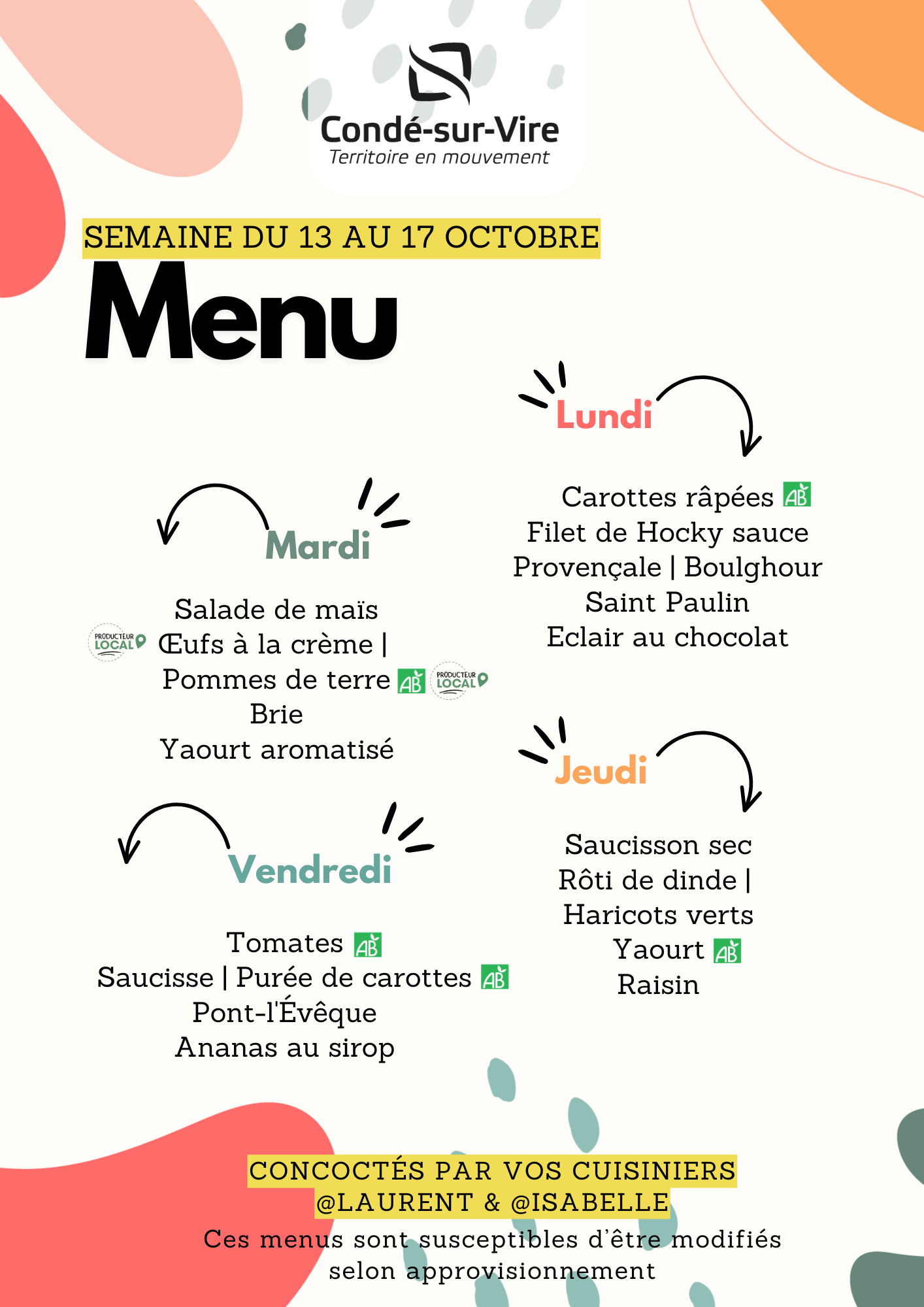 Condé-sur-Vire
Territoire en mouvement

SEMAINE DU 13 AU 17 OCTOBRE

Menu

Lundi

Carottes râpées AB
Filet de Hocky sauce Provençale | Boulghour
Saint Paulin
Eclair au chocolat

Mardi

Salade de maïs
PRODUCTEUR LOCAL Œufs à la crème |
Pommes de terre AB PRODUCTEUR LOCAL
Brie
Yaourt aromatisé

Jeudi

Saucisson sec
Rôti de dinde |
Haricots verts
Yaourt AB
Raisin

Vendredi

Tomates AB
Saucisse | Purée de carottes AB
Pont-l'Évêque
Ananas au sirop

CONCOCTÉS PAR VOS CUISINIERS
@LAURENT & @ISABELLE
Ces menus sont susceptibles d'être modifiés selon approvisionnement